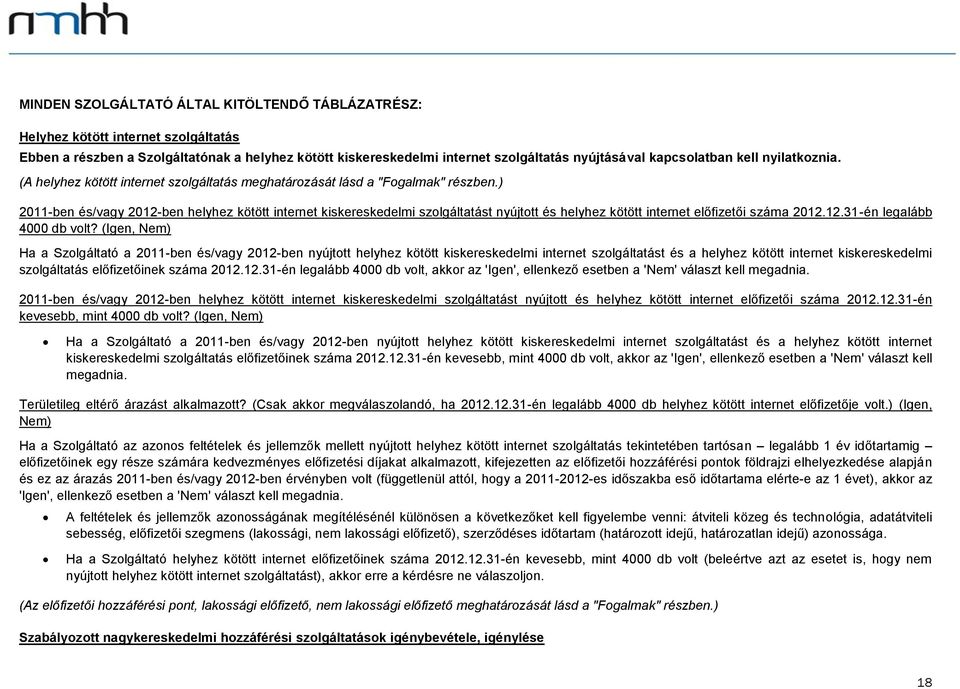 nmhh

MINDEN SZOLGÁLTATÓ ÁLTAL KITÖLTENDŐ TÁBLÁZATRÉSZ:

Helyhez kötött internet szolgáltatás
Ebben a részben a Szolgáltatónak a helyhez kötött kiskereskedelmi internet szolgáltatás nyújtásával kapcsolatban kell nyilatkoznia.
(A helyhez kötött internet szolgáltatás meghatározását lásd a "Fogalmak" részben.)

2011-ben és/vagy 2012-ben helyhez kötött internet kiskereskedelmi szolgáltatást nyújtott és helyhez kötött internet előfizetői száma 2012.12.31-én legalább 4000 db volt? (Igen, Nem)

Ha a Szolgáltató a 2011-ben és/vagy 2012-ben nyújtott helyhez kötött kiskereskedelmi internet szolgáltatást és a helyhez kötött internet kiskereskedelmi szolgáltatás előfizetőinek száma 2012.12.31-én legalább 4000 db volt, akkor az 'Igen', ellenkező esetben a 'Nem' választ kell megadnia.

2011-ben és/vagy 2012-ben helyhez kötött internet kiskereskedelmi szolgáltatást nyújtott és helyhez kötött internet előfizetői száma 2012.12.31-én kevesebb, mint 4000 db volt? (Igen, Nem)

• Ha a Szolgáltató a 2011-ben és/vagy 2012-ben nyújtott helyhez kötött kiskereskedelmi internet szolgáltatást és a helyhez kötött internet kiskereskedelmi szolgáltatás előfizetőinek száma 2012.12.31-én kevesebb, mint 4000 db volt, akkor az 'Igen', ellenkező esetben a 'Nem' választ kell megadnia.

Területileg eltérő árazást alkalmazott? (Csak akkor megválaszolandó, ha 2012.12.31-én legalább 4000 db helyhez kötött internet előfizetője volt.) (Igen, Nem)

Ha a Szolgáltató az azonos feltételek és jellemzők mellett nyújtott helyhez kötött internet szolgáltatás tekintetében tartósan – legalább 1 év időtartamig – előfizetőinek egy része számára kedvezményes előfizetési díjakat alkalmazott, kifejezetten az előfizetői hozzáférési pontok földrajzi elhelyezkedése alapján és ez az árazás 2011-ben és/vagy 2012-ben érvényben volt (függetlenül attól, hogy a 2011-2012-es időszakba eső időtartama elérte-e az 1 évet), akkor az 'Igen', ellenkező esetben a 'Nem' választ kell megadnia.

• A feltételek és jellemzők azonosságának megítélésénél különösen a következőket kell figyelembe venni: átviteli közeg és technológia, adatátviteli sebesség, előfizetői szegmens (lakossági, nem lakossági előfizető), szerződéses időtartam (határozott idejű, határozatlan idejű) azonossága.

• Ha a Szolgáltató helyhez kötött internet előfizetőinek száma 2012.12.31-én kevesebb, mint 4000 db volt (beleértve azt az esetet is, hogy nem nyújtott helyhez kötött internet szolgáltatást), akkor erre a kérdésre ne válaszoljon.

(Az előfizetői hozzáférési pont, lakossági előfizető, nem lakossági előfizető meghatározását lásd a "Fogalmak" részben.)

Szabályozott nagykereskedelmi hozzáférési szolgáltatások igénybevétele, igénylése

18